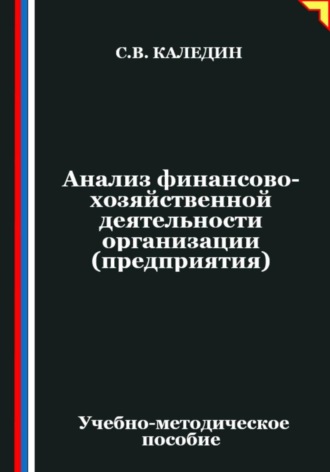 С.В. КАЛЕДИН

Анализ финансово-хозяйственной деятельности организации (предприятия)

Учебно-методическое пособие